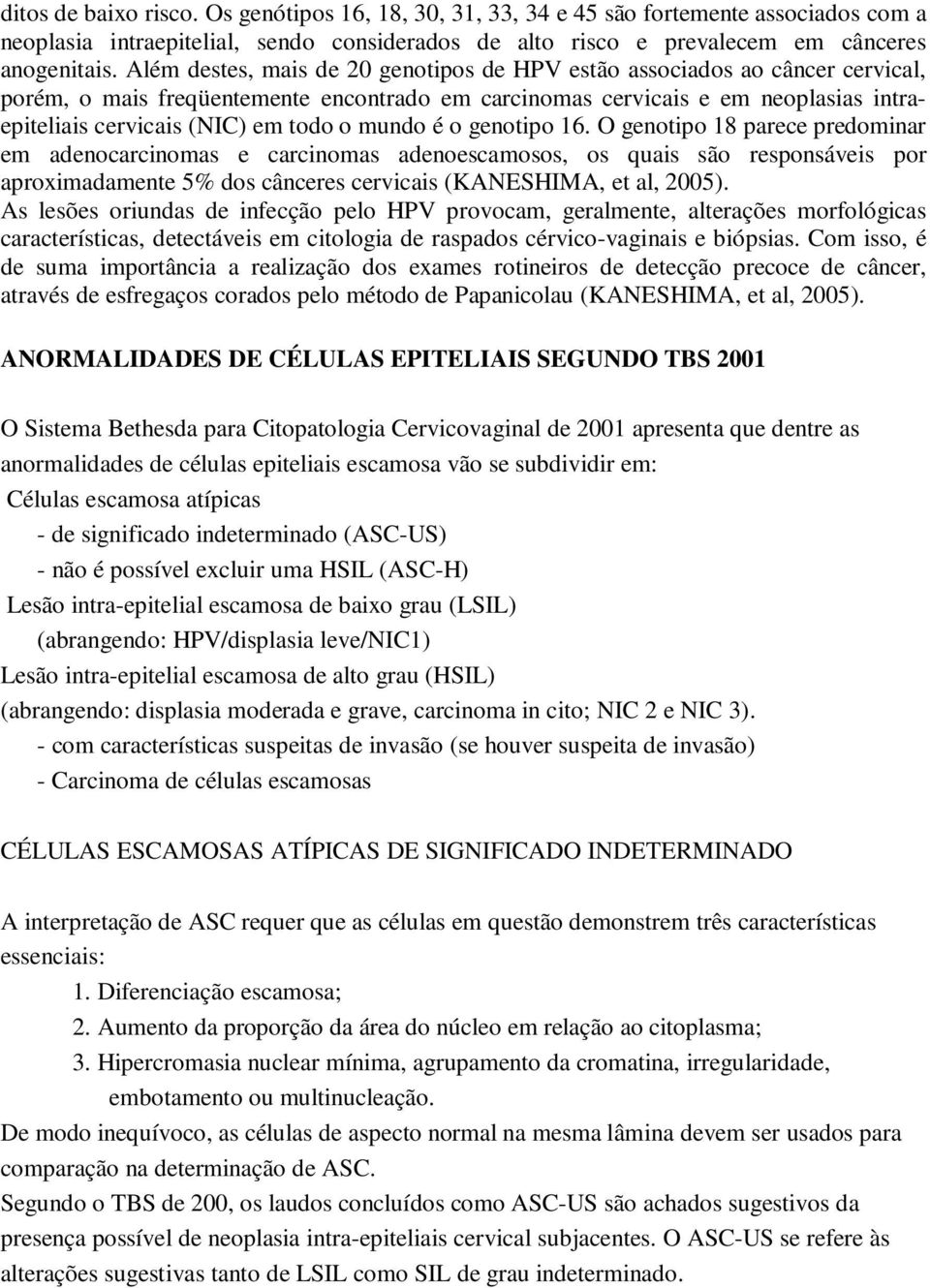 ditos de baixo risco. Os genótipos 16, 18, 30, 31, 33, 34 e 45 são fortemente associados com a neoplasia intraepitelial, sendo considerados de alto risco e prevalecem em cânceres anogenitais. Além destes, mais de 20 genotipos de HPV estão associados ao câncer cervical, porém, o mais freqüentemente encontrado em carcinomas cervicais e em neoplasias intraepiteliais cervicais (NIC) em todo o mundo é o genotipo 16. O genotipo 18 parece predominar em adenocarcinomas e carcinomas adenoescamosos, os quais são responsáveis por aproximadamente 5% dos cânceres cervicais (KANESHIMA, et al, 2005).

As lesões oriundas de infecção pelo HPV provocam, geralmente, alterações morfológicas características, detectáveis em citologia de raspados cérvico-vaginais e biópsias. Com isso, é de suma importância a realização dos exames rotineiros de detecção precoce de câncer, através de esfregaços corados pelo método de Papanicolau (KANESHIMA, et al, 2005).

ANORMALIDADES DE CÉLULAS EPITELIAIS SEGUNDO TBS 2001

O Sistema Bethesda para Citopatologia Cervicovaginal de 2001 apresenta que dentre as anormalidades de células epiteliais escamosa vão se subdividir em:

Células escamosa atípicas

- de significado indeterminado (ASC-US)

- não é possível excluir uma HSIL (ASC-H)

Lesão intra-epitelial escamosa de baixo grau (LSIL)

(abrangendo: HPV/displasia leve/NIC1)

Lesão intra-epitelial escamosa de alto grau (HSIL)

(abrangendo: displasia moderada e grave, carcinoma in cito; NIC 2 e NIC 3).

- com características suspeitas de invasão (se houver suspeita de invasão)

- Carcinoma de células escamosas

CÉLULAS ESCAMOSAS ATÍPICAS DE SIGNIFICADO INDETERMINADO

A interpretação de ASC requer que as células em questão demonstrem três características essenciais:

1. Diferenciação escamosa;
2. Aumento da proporção da área do núcleo em relação ao citoplasma;
3. Hipercromasia nuclear mínima, agrupamento da cromatina, irregularidade, embotamento ou multinucleação.

De modo inequívoco, as células de aspecto normal na mesma lâmina devem ser usados para comparação na determinação de ASC.

Segundo o TBS de 200, os laudos concluídos como ASC-US são achados sugestivos da presença possível de neoplasia intra-epiteliais cervical subjacentes. O ASC-US se refere às alterações sugestivas tanto de LSIL como SIL de grau indeterminado.